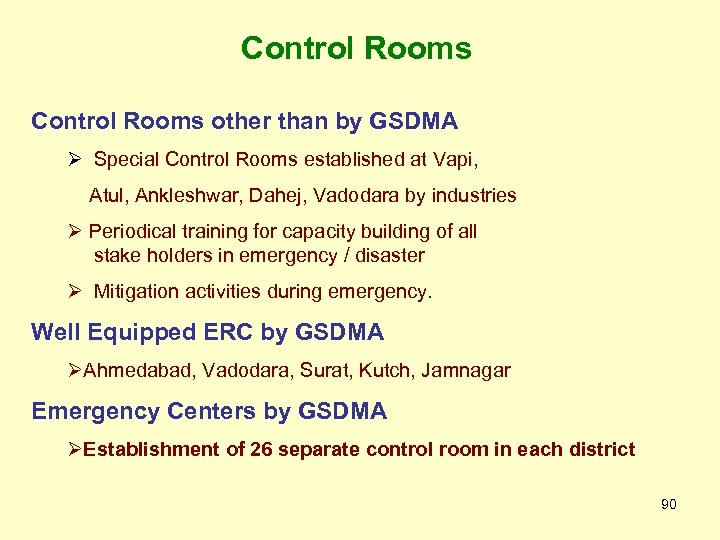 Control Rooms

Control Rooms other than by GSDMA

➢ Special Control Rooms established at Vapi, Atul, Ankleshwar, Dahej, Vadodara by industries

➢ Periodical training for capacity building of all stake holders in emergency / disaster

➢ Mitigation activities during emergency.

Well Equipped ERC by GSDMA

➢Ahmedabad, Vadodara, Surat, Kutch, Jamnagar

Emergency Centers by GSDMA

➢Establishment of 26 separate control room in each district

90